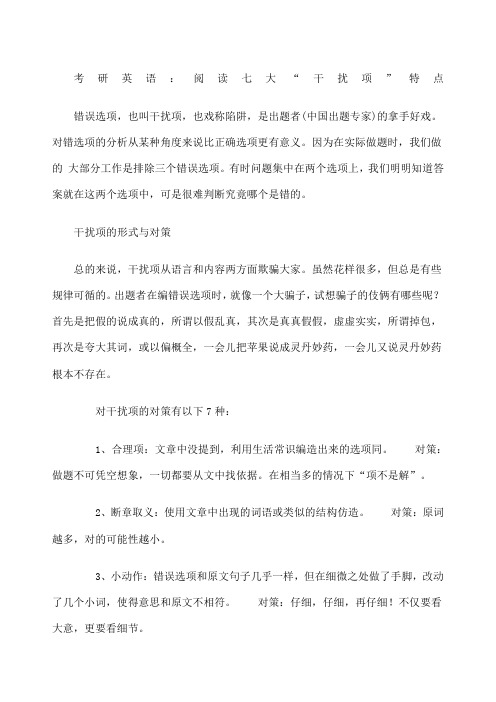 考研英语：阅读七大“干扰项”特点

错误选项，也叫干扰项，也戏称陷阱，是出题者(中国出题专家)的拿手好戏。对错选项的分析从某种角度来说比正确选项更有意义。因为在实际做题时，我们做的 大部分工作是排除三个错误选项。有时问题集中在两个选项上，我们明明知道答案就在这两个选项中，可是很难判断究竟哪个是错的。

干扰项的形式与对策

总的来说，干扰项从语言和内容两方面欺骗大家。虽然花样很多，但总是有些规律可循的。出题者在编错误选项时，就像一个大骗子，试想骗子的伎俩有哪些呢？首先是把假的说成真的，所谓以假乱真，其次是真真假假，虚虚实实，所谓掉包，再次是夸大其词，或以偏概全，一会儿把苹果说成灵丹妙药，一会儿又说灵丹妙药根本不存在。

对干扰项的对策有以下 7 种：

1、合理项：文章中没提到，利用生活常识编造出来的选项同。 对策：做题不可凭空想象，一切都要从文中找依据。在相当多的情况下“项不是解”。

2、断章取义：使用文章中出现的词语或类似的结构仿造。 对策：原词越多，对的可能性越小。

3、小动作：错误选项和原文句子几乎一样，但在细微之处做了手脚，改动了几个小词，使得意思和原文不相符。 对策：仔细，仔细，再仔细！不仅要看大意，更要看细节。